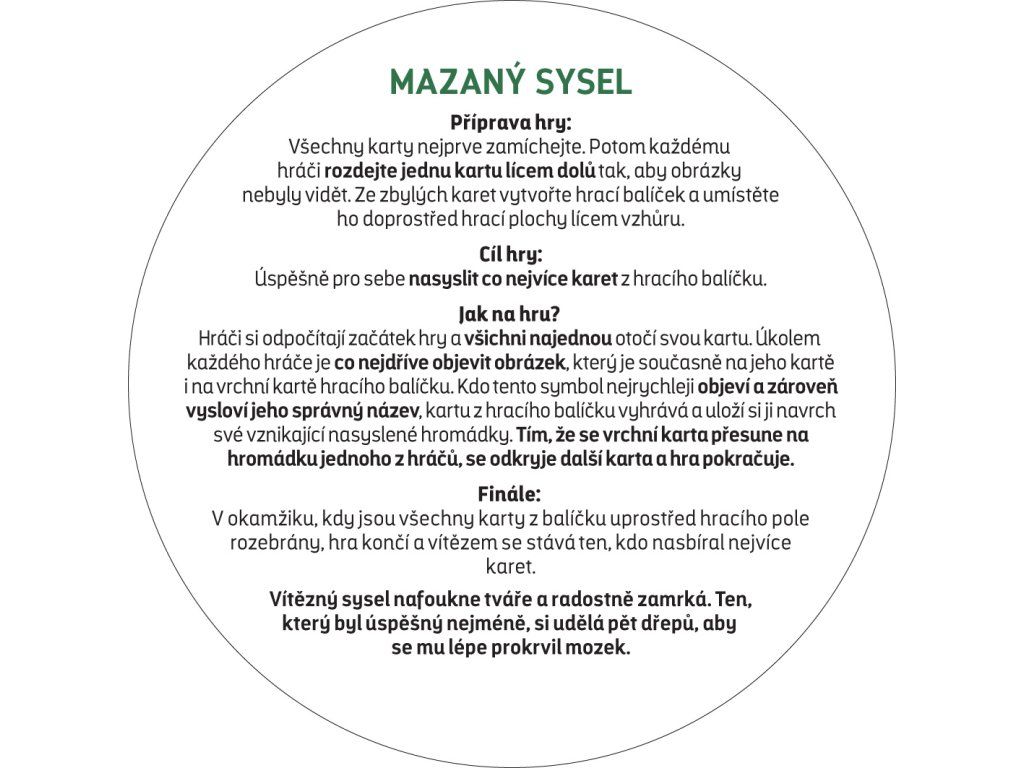 MAZANÝ SYSEL

Příprava hry:
Všechny karty nejprve zamíchejte. Potom každému hráči rozdejte jednu kartu lícem dolů tak, aby obrázky nebyly vidět. Ze zbylých karet vytvořte hrací balíček a umístěte ho doprostřed hrací plochy lícem vzhůru.

Cíl hry:
Úspěšně pro sebe nasyslit co nejvíce karet z hracího balíčku.

Jak na hru?
Hráči si odpočítají začátek hry a všichni najednou otočí svou kartu. Úkolem každého hráče je co nejdříve objevit obrázek, který je současně na jeho kartě i na vrchní kartě hracího balíčku. Kdo tento symbol nejrychleji objeví a zároveň vysloví jeho správný název, kartu z hracího balíčku vyhrává a uloží si ji navrch své vznikající nasyslené hromádky. Tím, že se vrchní karta přesune na hromádku jednoho z hráčů, se odkryje další karta a hra pokračuje.

Finále:
V okamžiku, kdy jsou všechny karty z balíčku uprostřed hracího pole rozebrány, hra končí a vítězem se stává ten, kdo nasbíral nejvíce karet.

Vítězný sysel nafoukne tváře a radostně zamrká. Ten, který byl úspěšný nejméně, si udělá pět dřepů, aby se mu lépe prokrvil mozek.